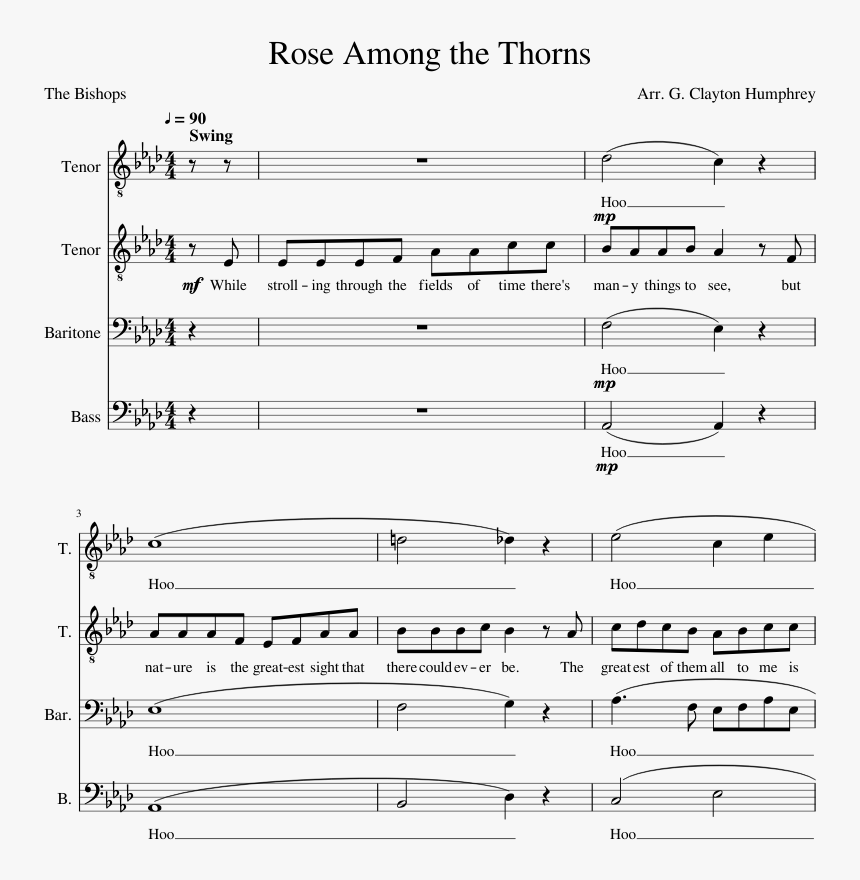 Rose Among the Thorns

The Bishops

Arr. G. Clayton Humphrey

♩ = 90
Swing

Tenor

Hoo
mp

Tenor

mf While stroll - ing through the fields of time there's man - y things to see, but

Baritone

Hoo
mp

Bass

Hoo
mp

3

T.

Hoo

Hoo

T.

nat - ure is the great - est sight that there could ev - er be. The great est of them all to me is

Bar.

Hoo

Hoo

B.

Hoo

Hoo